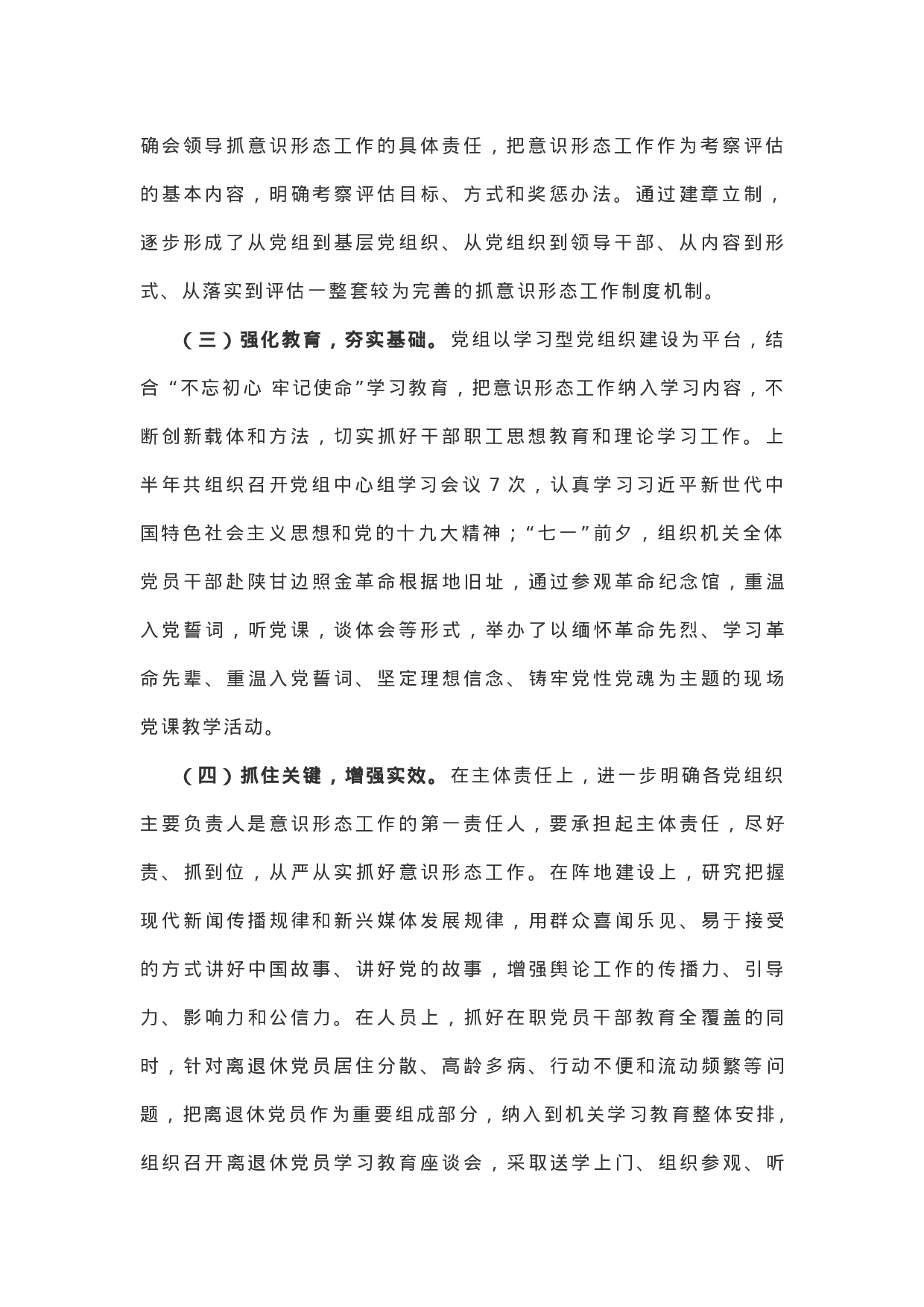 确会领导抓意识形态工作的具体责任，把意识形态工作作为考察评估的基本内容，明确考察评估目标、方式和奖惩办法。通过建章立制，逐步形成了从党组到基层党组织、从党组织到领导干部、从内容到形式、从落实到评估一整套较为完善的抓意识形态工作制度机制。

（三）强化教育，夯实基础。党组以学习型党组织建设为平台，结合“不忘初心 牢记使命”学习教育，把意识形态工作纳入学习内容，不断创新载体和方法，切实抓好干部职工思想教育和理论学习工作。上半年共组织召开党组中心组学习会议 7 次，认真学习习近平新世代中国特色社会主义思想和党的十九大精神；“七一”前夕，组织机关全体党员干部赴陕甘边照金革命根据地旧址，通过参观革命纪念馆，重温入党誓词，听党课，谈体会等形式，举办了以缅怀革命先烈、学习革命先辈、重温入党誓词、坚定理想信念、铸牢党性党魂为主题的现场党课教学活动。

（四）抓住关键，增强实效。在主体责任上，进一步明确各党组织主要负责人是意识形态工作的第一责任人，要承担起主体责任，尽好责、抓到位，从严从实抓好意识形态工作。在阵地建设上，研究把握现代新闻传播规律和新兴媒体发展规律，用群众喜闻乐见、易于接受的方式讲好中国故事、讲好党的故事，增强舆论工作的传播力、引导力、影响力和公信力。在人员上，抓好在职党员干部教育全覆盖的同时，针对离退休党员居住分散、高龄多病、行动不便和流动频繁等问题，把离退休党员作为重要组成部分，纳入到机关学习教育整体安排，组织召开离退休党员学习教育座谈会，采取送学上门、组织参观、听